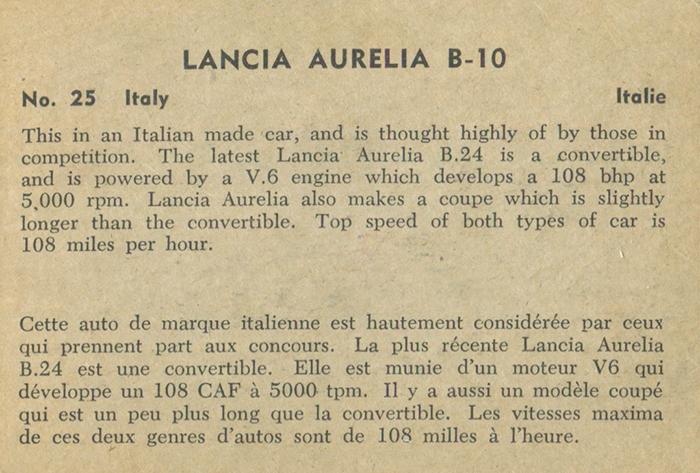 LANCIA AURELIA B-10

No. 25 Italy Italie

This in an Italian made car, and is thought highly of by those in competition. The latest Lancia Aurelia B.24 is a convertible, and is powered by a V.6 engine which develops a 108 bhp at 5,000 rpm. Lancia Aurelia also makes a coupe which is slightly longer than the convertible. Top speed of both types of car is 108 miles per hour.

Cette auto de marque italienne est hautement considérée par ceux qui prennent part aux concours. La plus récente Lancia Aurelia B.24 est une convertible. Elle est munie d'un moteur V6 qui développe un 108 CAF à 5000 tpm. Il y a aussi un modèle coupé qui est un peu plus long que la convertible. Les vitesses maxima de ces deux genres d'autos sont de 108 milles à l'heure.